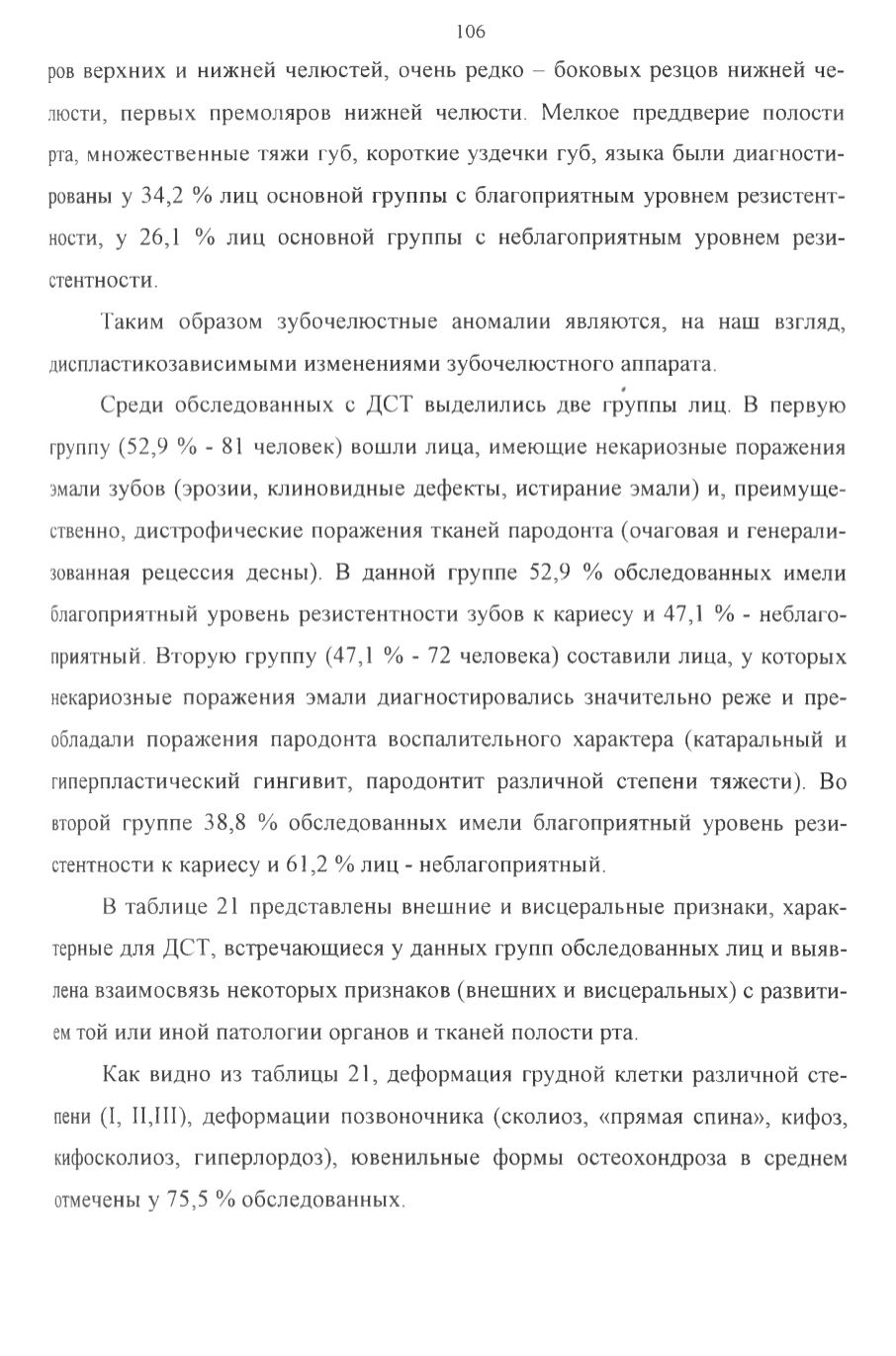 106

ров верхних и нижней челюстей, очень редко – боковых резцов нижней челюсти, первых премоляров нижней челюсти. Мелкое преддверие полости рта, множественные тяжи губ, короткие уздечки губ, языка были диагностированы у 34,2 % лиц основной группы с благоприятным уровнем резистентности, у 26,1 % лиц основной группы с неблагоприятным уровнем резистентности.

Таким образом зубочелюстные аномалии являются, на наш взгляд, диспластикозависимыми изменениями зубочелюстного аппарата.

Среди обследованных с ДСТ выделились две группы лиц. В первую группу (52,9 % - 81 человек) вошли лица, имеющие некариозные поражения эмали зубов (эрозии, клиновидные дефекты, истирание эмали) и, преимущественно, дистрофические поражения тканей пародонта (очаговая и генерализованная рецессия десны). В данной группе 52,9 % обследованных имели благоприятный уровень резистентности зубов к кариесу и 47,1 % - неблагоприятный. Вторую группу (47,1 % - 72 человека) составили лица, у которых некариозные поражения эмали диагностировались значительно реже и преобладали поражения пародонта воспалительного характера (катаральный и гиперпластический гингивит, пародонтит различной степени тяжести). Во второй группе 38,8 % обследованных имели благоприятный уровень резистентности к кариесу и 61,2 % лиц - неблагоприятный.

В таблице 21 представлены внешние и висцеральные признаки, характерные для ДСТ, встречающиеся у данных групп обследованных лиц и выявлена взаимосвязь некоторых признаков (внешних и висцеральных) с развитием той или иной патологии органов и тканей полости рта.

Как видно из таблицы 21, деформация грудной клетки различной степени (I, II,III), деформации позвоночника (сколиоз, «прямая спина», кифоз, кифосколиоз, гиперлордоз), ювенильные формы остеохондроза в среднем отмечены у 75,5 % обследованных.